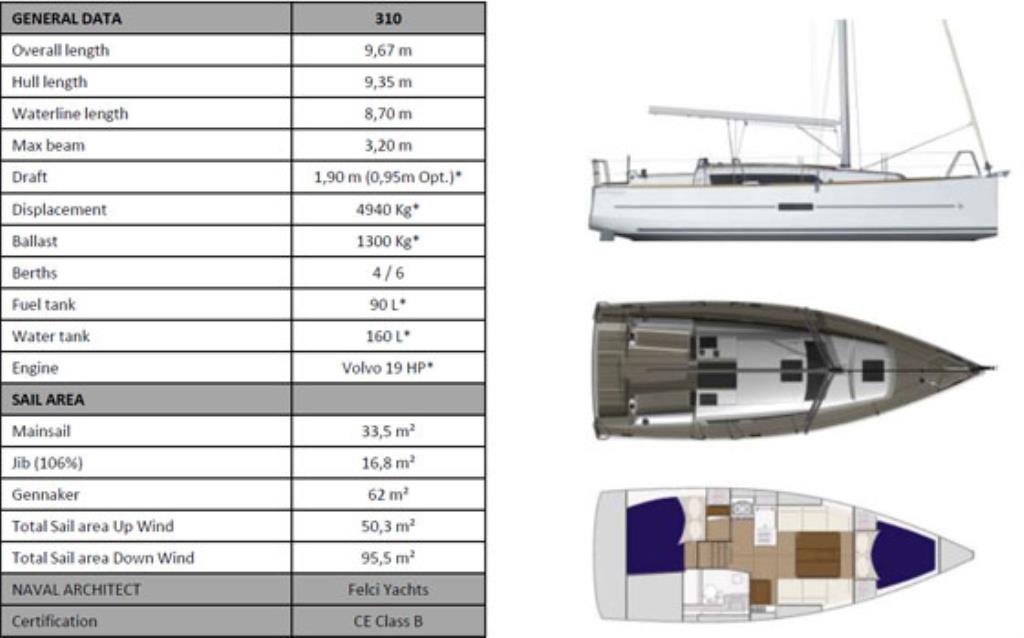 | GENERAL DATA | 310 |
|---|---|
| Overall length | 9,67 m |
| Hull length | 9,35 m |
| Waterline length | 8,70 m |
| Max beam | 3,20 m |
| Draft | 1,90 m (0,95m Opt.)* |
| Displacement | 4940 Kg* |
| Ballast | 1300 Kg* |
| Berths | 4 / 6 |
| Fuel tank | 90 L* |
| Water tank | 160 L* |
| Engine | Volvo 19 HP* |
| SAIL AREA | |
| Mainsail | 33,5 m² |
| Jib (106%) | 16,8 m² |
| Gennaker | 62 m² |
| Total Sail area Up Wind | 50,3 m² |
| Total Sail area Down Wind | 95,5 m² |
| NAVAL ARCHITECT | Felci Yachts |
| Certification | CE Class B |